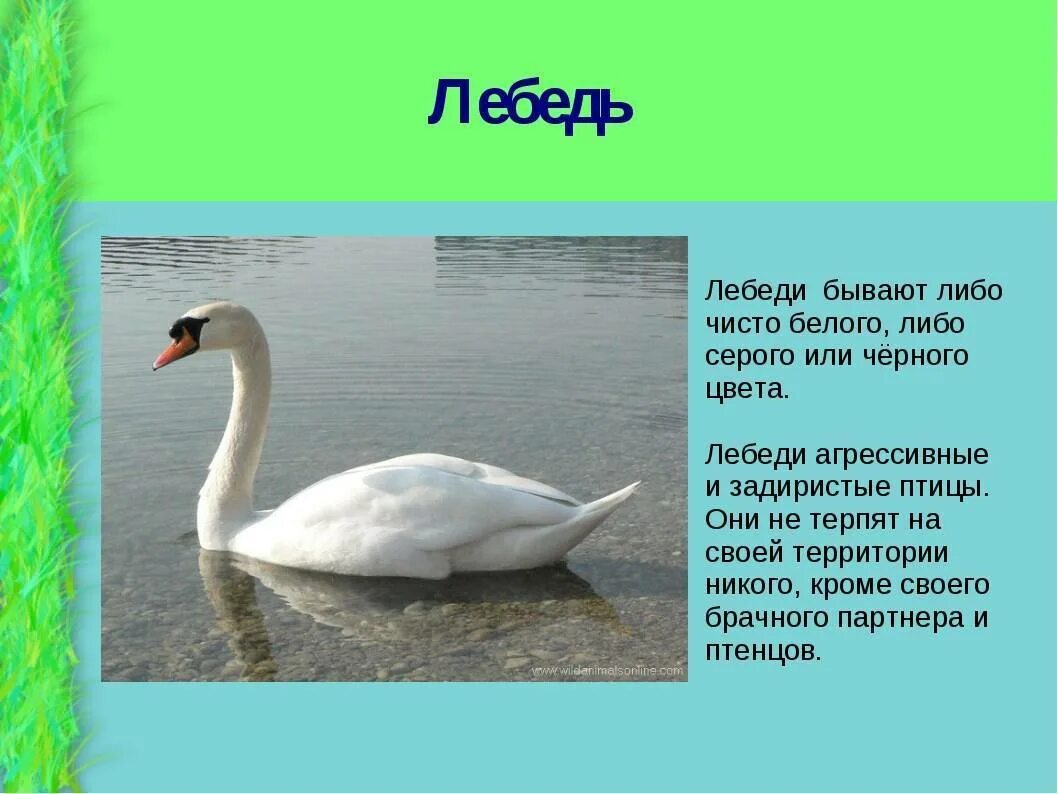 Лебедь

www.wildanimalsonline.com

Лебеди бывают либо чисто белого, либо серого или чёрного цвета.

Лебеди агрессивные и задиристые птицы. Они не терпят на своей территории никого, кроме своего брачного партнера и птенцов.